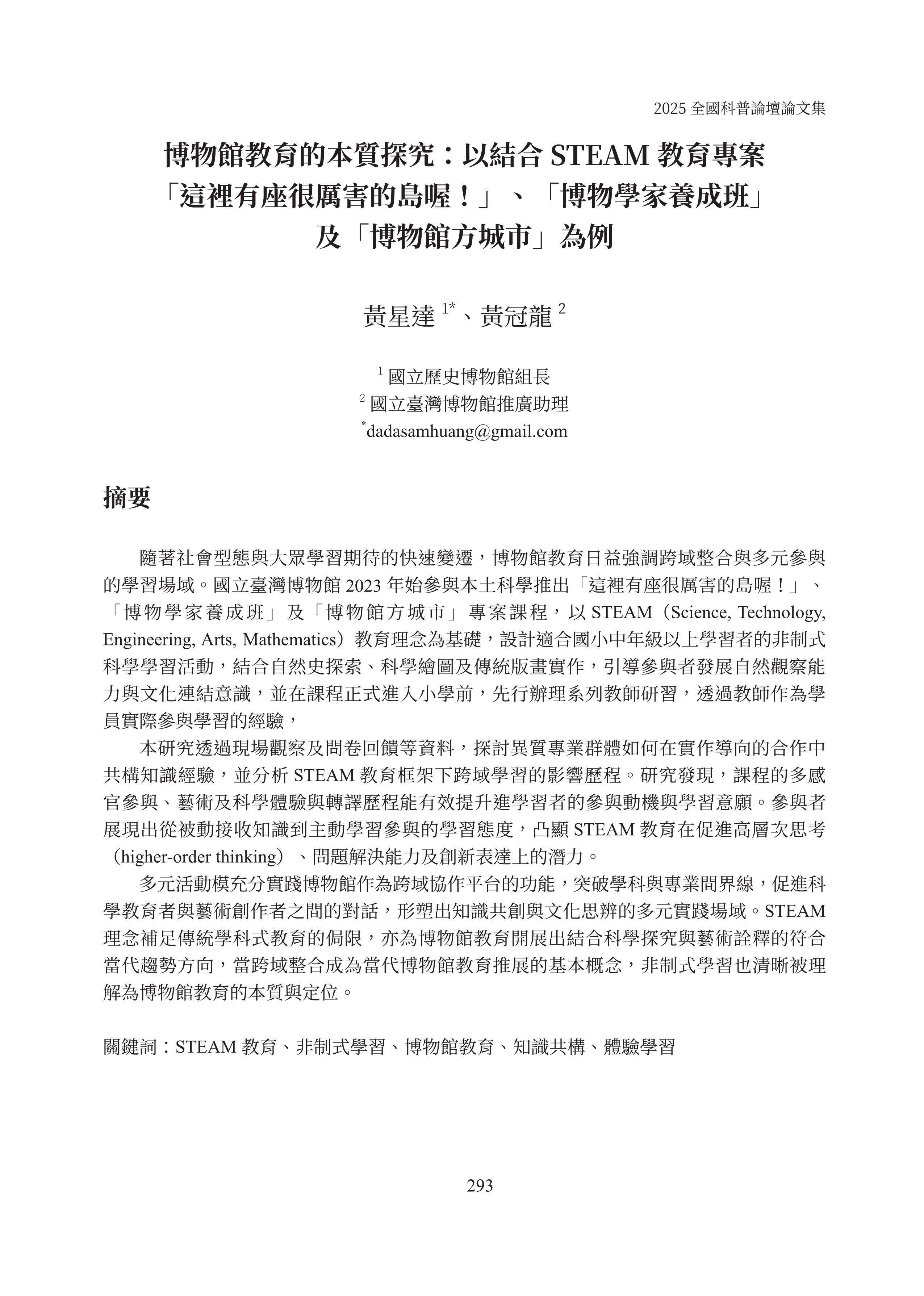 2025 全國科普論壇論文集

博物館教育的本質探究：以結合 STEAM 教育專案「這裡有座很厲害的島喔！」、「博物學家養成班」及「博物館方城市」為例

黃星達 $^{1*}$、黃冠龍 $^{2}$

$^{1}$ 國立歷史博物館組長
$^{2}$ 國立臺灣博物館推廣助理
$^{*}$dadasamhuang@gmail.com

摘要

隨著社會型態與大眾學習期待的快速變遷，博物館教育日益強調跨域整合與多元參與的學習場域。國立臺灣博物館 2023 年始參與本土科學推出「這裡有座很厲害的島喔！」、「博物學家養成班」及「博物館方城市」專案課程，以 STEAM（Science, Technology, Engineering, Arts, Mathematics）教育理念為基礎，設計適合國小中年級以上學習者的非制式科學學習活動，結合自然史探索、科學繪圖及傳統版畫實作，引導參與者發展自然觀察能力與文化連結意識，並在課程正式進入小學前，先行辦理系列教師研習，透過教師作為學員實際參與學習的經驗，

本研究透過現場觀察及問卷回饋等資料，探討異質專業群體如何在實作導向的合作中共構知識經驗，並分析 STEAM 教育框架下跨域學習的影響歷程。研究發現，課程的多感官參與、藝術及科學體驗與轉譯歷程能有效提升進學習者的參與動機與學習意願。參與者展現出從被動接收知識到主動學習參與的學習態度，凸顯 STEAM 教育在促進高層次思考（higher-order thinking）、問題解決能力及創新表達上的潛力。

多元活動模充分實踐博物館作為跨域協作平台的功能，突破學科與專業間界線，促進科學教育者與藝術創作者之間的對話，形塑出知識共創與文化思辨的多元實踐場域。STEAM 理念補足傳統學科式教育的侷限，亦為博物館教育開展出結合科學探究與藝術詮釋的符合當代趨勢方向，當跨域整合成為當代博物館教育推展的基本概念，非制式學習也清晰被理解為博物館教育的本質與定位。

關鍵詞：STEAM 教育、非制式學習、博物館教育、知識共構、體驗學習

293